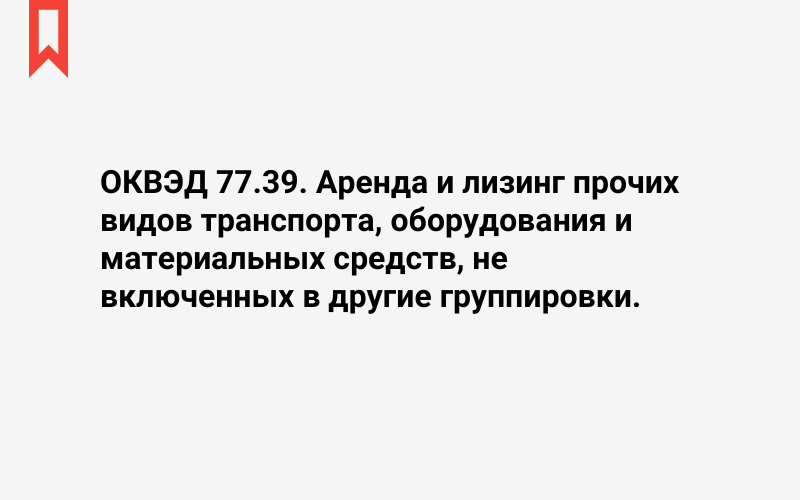 ОКВЭД 77.39. Аренда и лизинг прочих видов транспорта, оборудования и материальных средств, не включенных в другие группировки.